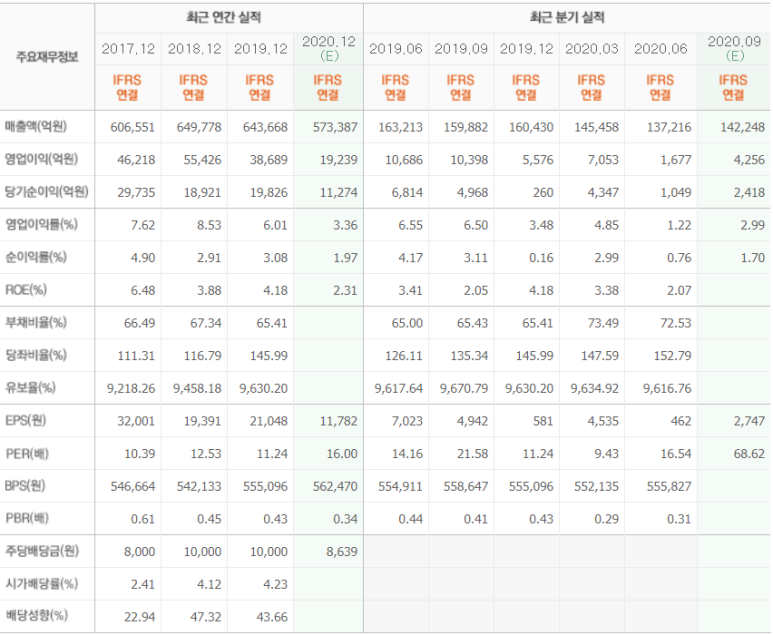 | 주요재무정보 | 최근 연간 실적 | | | | 최근 분기 실적 | | | | | |
|---|---|---|---|---|---|---|---|---|---|---|
| | 2017.12 | 2018.12 | 2019.12 | 2020.12 (E) | 2019.06 | 2019.09 | 2019.12 | 2020.03 | 2020.06 | 2020.09 (E) |
| | IFRS 연결 | IFRS 연결 | IFRS 연결 | IFRS 연결 | IFRS 연결 | IFRS 연결 | IFRS 연결 | IFRS 연결 | IFRS 연결 | IFRS 연결 |
| 매출액(억원) | 606,551 | 649,778 | 643,668 | 573,387 | 163,213 | 159,882 | 160,430 | 145,458 | 137,216 | 142,248 |
| 영업이익(억원) | 46,218 | 55,426 | 38,689 | 19,239 | 10,686 | 10,398 | 5,576 | 7,053 | 1,677 | 4,256 |
| 당기순이익(억원) | 29,735 | 18,921 | 19,826 | 11,274 | 6,814 | 4,968 | 260 | 4,347 | 1,049 | 2,418 |
| 영업이익률(%) | 7.62 | 8.53 | 6.01 | 3.36 | 6.55 | 6.50 | 3.48 | 4.85 | 1.22 | 2.99 |
| 순이익률(%) | 4.90 | 2.91 | 3.08 | 1.97 | 4.17 | 3.11 | 0.16 | 2.99 | 0.76 | 1.70 |
| ROE(%) | 6.48 | 3.88 | 4.18 | 2.31 | 3.41 | 2.05 | 4.18 | 3.38 | 2.07 | |
| 부채비율(%) | 66.49 | 67.34 | 65.41 | | 65.00 | 65.43 | 65.41 | 73.49 | 72.53 | |
| 당좌비율(%) | 111.31 | 116.79 | 145.99 | | 126.11 | 135.34 | 145.99 | 147.59 | 152.79 | |
| 유보율(%) | 9,218.26 | 9,458.18 | 9,630.20 | | 9,617.64 | 9,670.79 | 9,630.20 | 9,634.92 | 9,616.76 | |
| EPS(원) | 32,001 | 19,391 | 21,048 | 11,782 | 7,023 | 4,942 | 581 | 4,535 | 462 | 2,747 |
| PER(배) | 10.39 | 12.53 | 11.24 | 16.00 | 14.16 | 21.58 | 11.24 | 9.43 | 16.54 | 68.62 |
| BPS(원) | 546,664 | 542,133 | 555,096 | 562,470 | 554,911 | 558,647 | 555,096 | 552,135 | 555,827 | |
| PBR(배) | 0.61 | 0.45 | 0.43 | 0.34 | 0.44 | 0.41 | 0.43 | 0.29 | 0.31 | |
| 주당배당금(원) | 8,000 | 10,000 | 10,000 | 8,639 | | | | | | |
| 시가배당률(%) | 2.41 | 4.12 | 4.23 | | | | | | | |
| 배당성향(%) | 22.94 | 47.32 | 43.66 | | | | | | | |